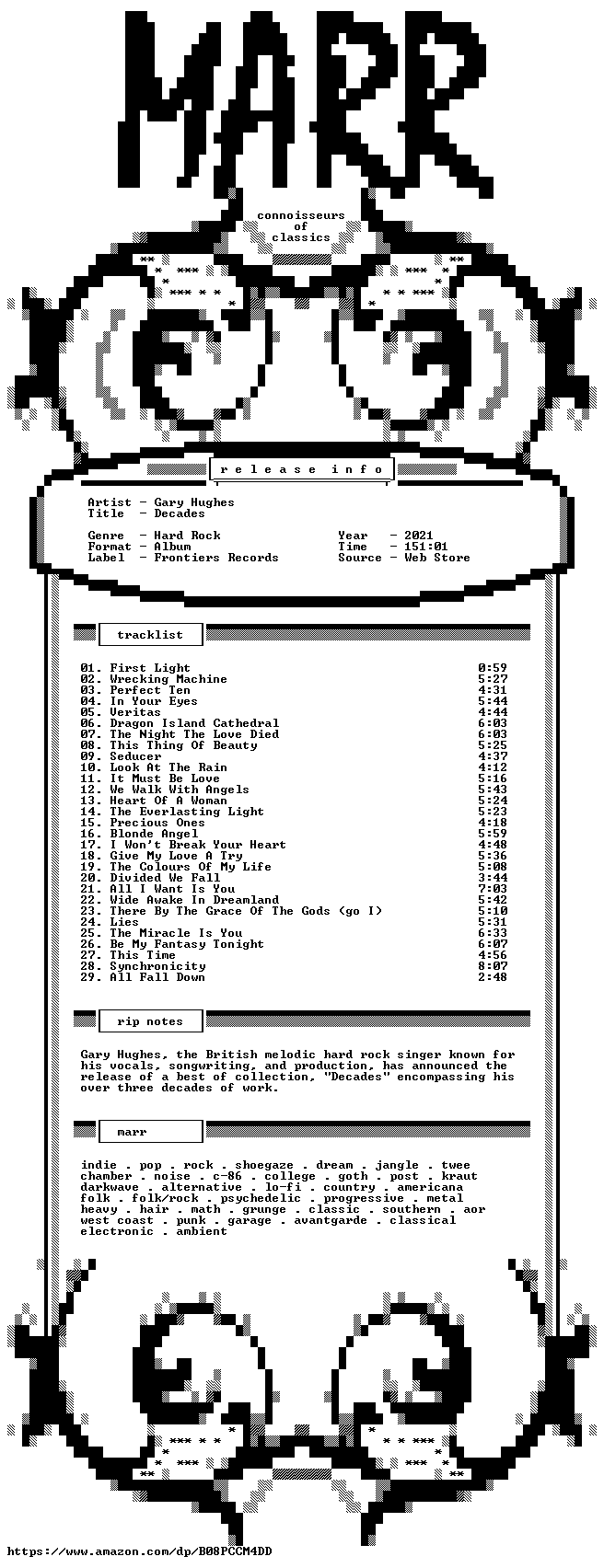 MARR

connoisseurs
of
classics

r e l e a s e   i n f o

Artist - Gary Hughes
Title - Decades

Genre - Hard Rock
Format - Album
Label - Frontiers Records

Year - 2021
Time - 151:01
Source - Web Store

tracklist

01. First Light 0:59
02. Wrecking Machine 5:27
03. Perfect Ten 4:31
04. In Your Eyes 5:44
05. Veritas 4:44
06. Dragon Island Cathedral 6:03
07. The Night The Love Died 6:03
08. This Thing Of Beauty 5:25
09. Seducer 4:37
10. Look At The Rain 4:12
11. It Must Be Love 5:16
12. We Walk With Angels 5:43
13. Heart Of A Woman 5:24
14. The Everlasting Light 5:23
15. Precious Ones 4:18
16. Blonde Angel 5:59
17. I Won't Break Your Heart 4:48
18. Give My Love A Try 5:36
19. The Colours Of My Life 5:08
20. Divided We Fall 3:44
21. All I Want Is You 7:03
22. Wide Awake In Dreamland 5:42
23. There By The Grace Of The Gods (go I) 5:10
24. Lies 5:31
25. The Miracle Is You 6:33
26. Be My Fantasy Tonight 6:07
27. This Time 4:56
28. Synchronicity 8:07
29. All Fall Down 2:48

rip notes

Gary Hughes, the British melodic hard rock singer known for his vocals, songwriting, and production, has announced the release of a best of collection, "Decades" encompassing his over three decades of work.

marr

indie . pop . rock . shoegaze . dream . jangle . twee
chamber . noise . c-86 . college . goth . post . kraut
darkwave . alternative . lo-fi . country . americana
folk . folk/rock . psychedelic . progressive . metal
heavy . hair . math . grunge . classic . southern . aor
west coast . punk . garage . avantgarde . classical
electronic . ambient

https://www.amazon.com/dp/B08PCCM4DD